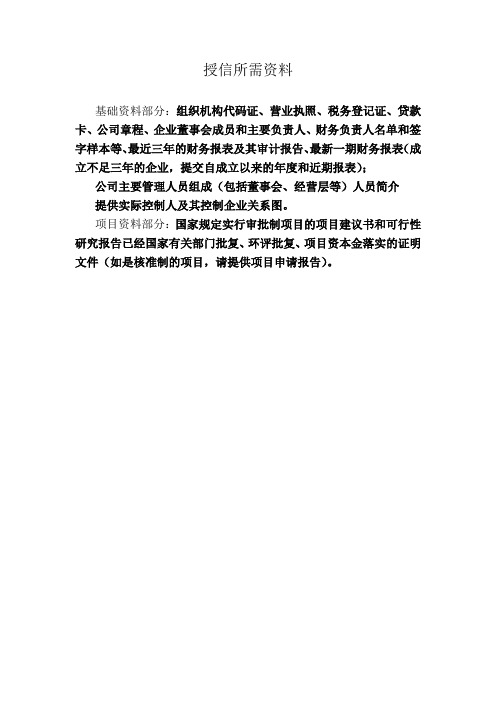 授信所需资料

基础资料部分：组织机构代码证、营业执照、税务登记证、贷款卡、公司章程、企业董事会成员和主要负责人、财务负责人名单和签字样本等、最近三年的财务报表及其审计报告、最新一期财务报表（成立不足三年的企业，提交自成立以来的年度和近期报表）；

公司主要管理人员组成（包括董事会、经营层等）人员简介

提供实际控制人及其控制企业关系图。

项目资料部分：国家规定实行审批制项目的项目建议书和可行性研究报告已经国家有关部门批复、环评批复、项目资本金落实的证明文件（如是核准制的项目，请提供项目申请报告）。